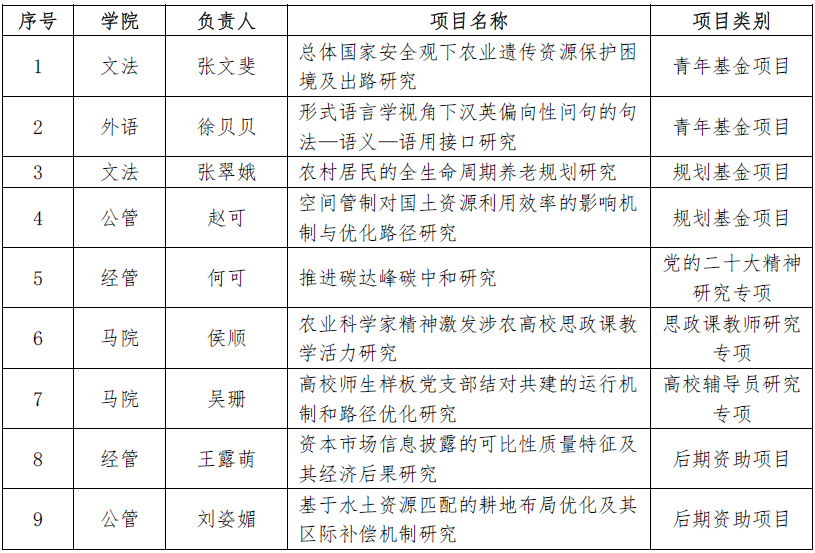 | 序号 | 学院 | 负责人 | 项目名称 | 项目类别 |
|---|---|---|---|---|
| 1 | 文法 | 张文斐 | 总体国家安全观下农业遗传资源保护困境及出路研究 | 青年基金项目 |
| 2 | 外语 | 徐贝贝 | 形式语言学视角下汉英偏向性问句的句法—语义—语用接口研究 | 青年基金项目 |
| 3 | 文法 | 张翠娥 | 农村居民的全生命周期养老规划研究 | 规划基金项目 |
| 4 | 公管 | 赵可 | 空间管制对国土资源利用效率的影响机制与优化路径研究 | 规划基金项目 |
| 5 | 经管 | 何可 | 推进碳达峰碳中和研究 | 党的二十大精神研究专项 |
| 6 | 马院 | 侯顺 | 农业科学家精神激发涉农高校思政课教学活力研究 | 思政课教师研究专项 |
| 7 | 马院 | 吴珊 | 高校师生样板党支部结对共建的运行机制和路径优化研究 | 高校辅导员研究专项 |
| 8 | 经管 | 王露萌 | 资本市场信息披露的可比性质量特征及其经济后果研究 | 后期资助项目 |
| 9 | 公管 | 刘姿媚 | 基于水土资源匹配的耕地布局优化及其区际补偿机制研究 | 后期资助项目 |